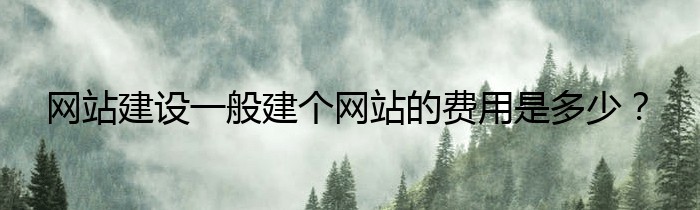 网站建设一般建个网站的费用是多少？